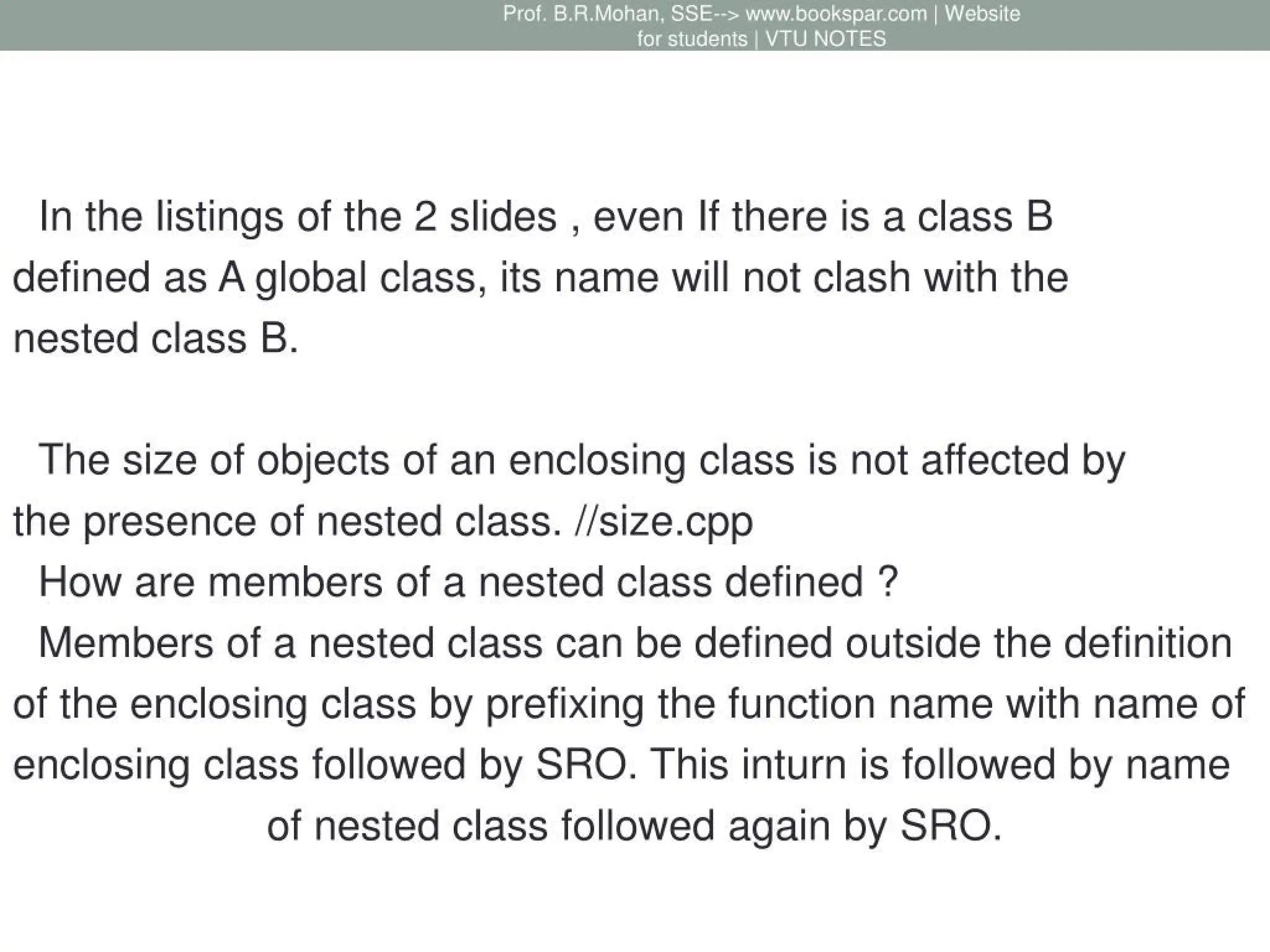 Prof. B.R.Mohan, SSE--> www.bookspar.com | Website for students | VTU NOTES

In the listings of the 2 slides , even If there is a class B defined as A global class, its name will not clash with the nested class B.

The size of objects of an enclosing class is not affected by the presence of nested class. //size.cpp

How are members of a nested class defined ?

Members of a nested class can be defined outside the definition of the enclosing class by prefixing the function name with name of enclosing class followed by SRO. This inturn is followed by name of nested class followed again by SRO.